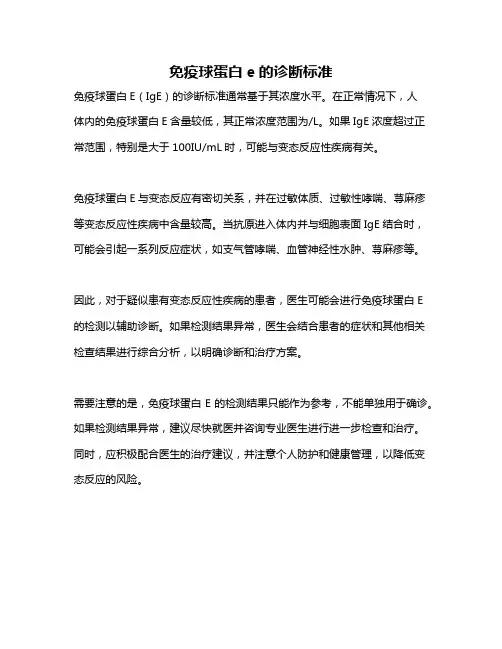 免疫球蛋白 e 的诊断标准

免疫球蛋白 E（IgE）的诊断标准通常基于其浓度水平。在正常情况下，人体内的免疫球蛋白 E 含量较低，其正常浓度范围为/L。如果 IgE 浓度超过正常范围，特别是大于 100IU/mL 时，可能与变态反应性疾病有关。

免疫球蛋白 E 与变态反应有密切关系，并在过敏体质、过敏性哮喘、荨麻疹等变态反应性疾病中含量较高。当抗原进入体内并与细胞表面 IgE 结合时，可能会引起一系列反应症状，如支气管哮喘、血管神经性水肿、荨麻疹等。

因此，对于疑似患有变态反应性疾病的患者，医生可能会进行免疫球蛋白 E 的检测以辅助诊断。如果检测结果异常，医生会结合患者的症状和其他相关检查结果进行综合分析，以明确诊断和治疗方案。

需要注意的是，免疫球蛋白 E 的检测结果只能作为参考，不能单独用于确诊。如果检测结果异常，建议尽快就医并咨询专业医生进行进一步检查和治疗。同时，应积极配合医生的治疗建议，并注意个人防护和健康管理，以降低变态反应的风险。